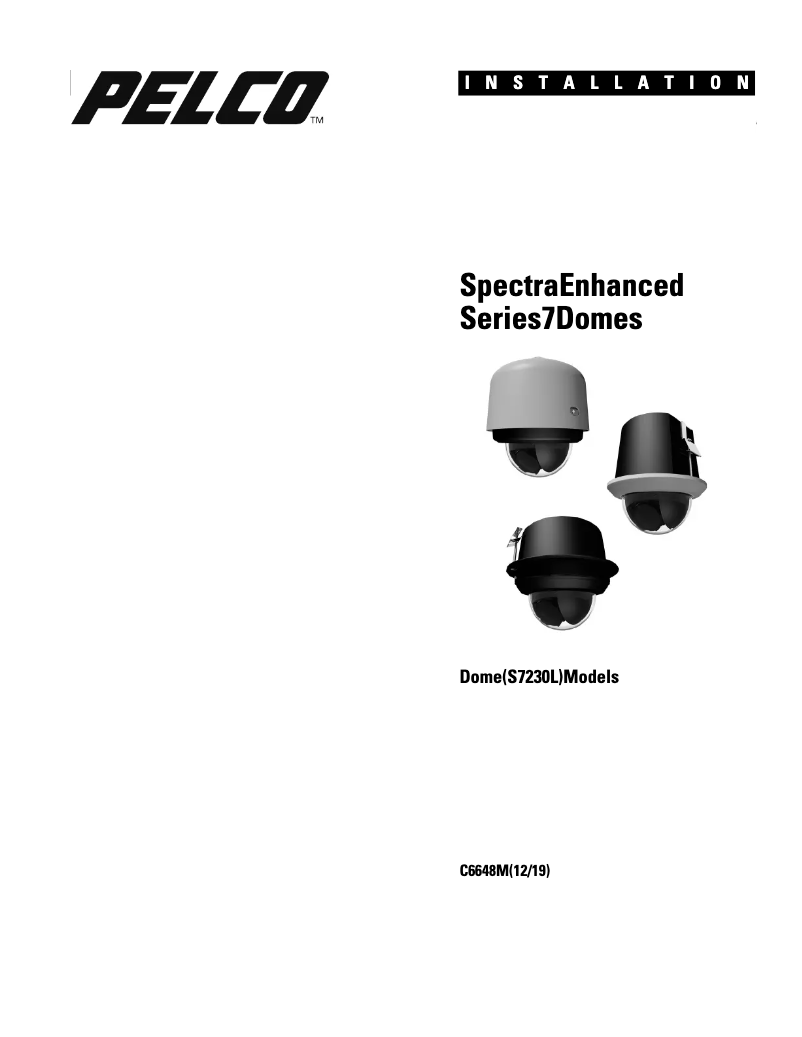 PELCO™

INSTALLATION

SpectraEnhanced Series7Domes

Dome(S7230L)Models

C6648M(12/19)